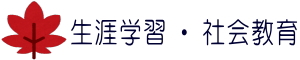 生涯学習 ・ 社会教育